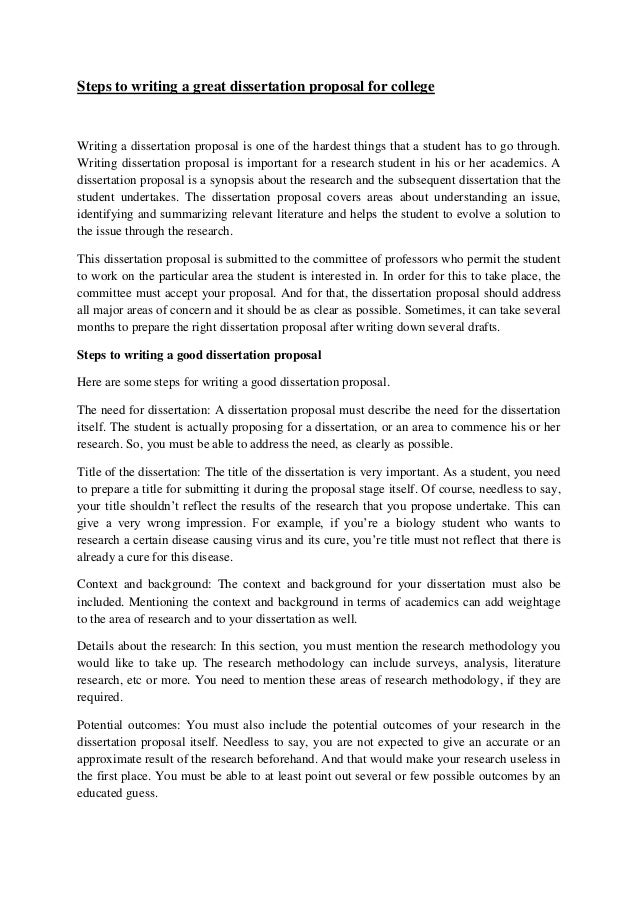 Steps to writing a great dissertation proposal for college

Writing a dissertation proposal is one of the hardest things that a student has to go through. Writing dissertation proposal is important for a research student in his or her academics. A dissertation proposal is a synopsis about the research and the subsequent dissertation that the student undertakes. The dissertation proposal covers areas about understanding an issue, identifying and summarizing relevant literature and helps the student to evolve a solution to the issue through the research.

This dissertation proposal is submitted to the committee of professors who permit the student to work on the particular area the student is interested in. In order for this to take place, the committee must accept your proposal. And for that, the dissertation proposal should address all major areas of concern and it should be as clear as possible. Sometimes, it can take several months to prepare the right dissertation proposal after writing down several drafts.

Steps to writing a good dissertation proposal

Here are some steps for writing a good dissertation proposal.

The need for dissertation: A dissertation proposal must describe the need for the dissertation itself. The student is actually proposing for a dissertation, or an area to commence his or her research. So, you must be able to address the need, as clearly as possible.

Title of the dissertation: The title of the dissertation is very important. As a student, you need to prepare a title for submitting it during the proposal stage itself. Of course, needless to say, your title shouldn't reflect the results of the research that you propose undertake. This can give a very wrong impression. For example, if you're a biology student who wants to research a certain disease causing virus and its cure, you're title must not reflect that there is already a cure for this disease.

Context and background: The context and background for your dissertation must also be included. Mentioning the context and background in terms of academics can add weightage to the area of research and to your dissertation as well.

Details about the research: In this section, you must mention the research methodology you would like to take up. The research methodology can include surveys, analysis, literature research, etc or more. You need to mention these areas of research methodology, if they are required.

Potential outcomes: You must also include the potential outcomes of your research in the dissertation proposal itself. Needless to say, you are not expected to give an accurate or an approximate result of the research beforehand. And that would make your research useless in the first place. You must be able to at least point out several or few possible outcomes by an educated guess.